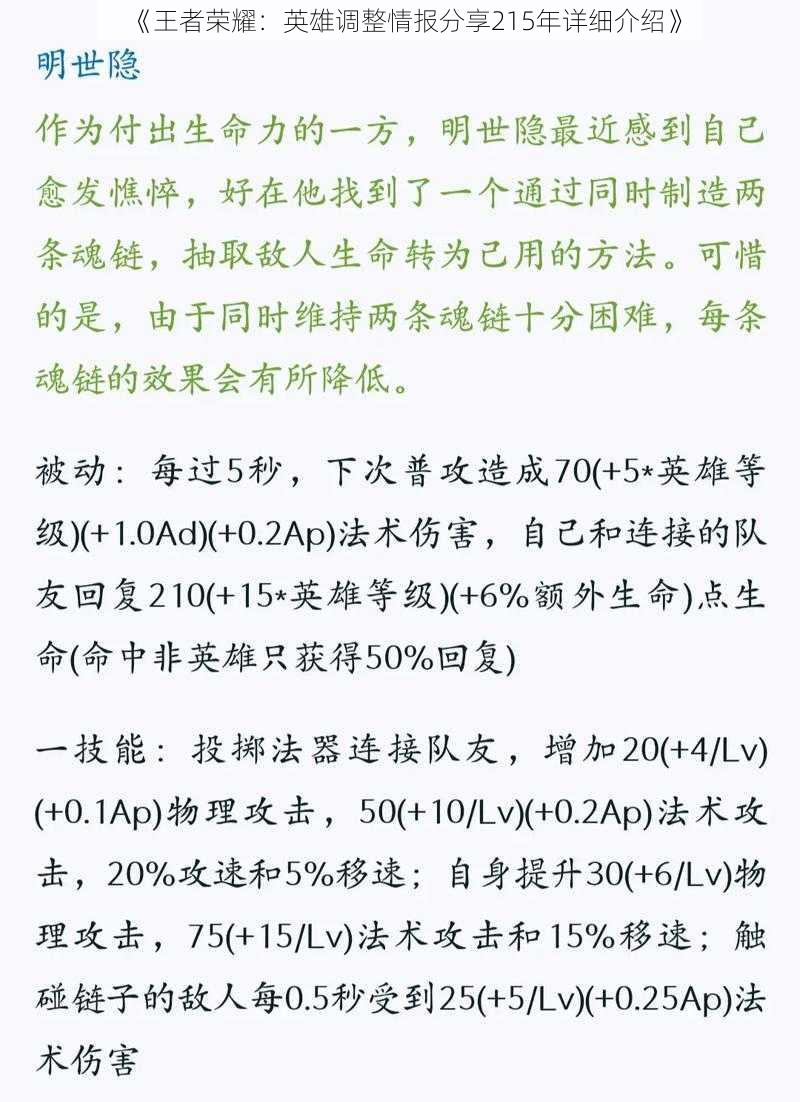 《王者荣耀：英雄调整情报分享215年详细介绍》

明世隐

作为付出生命力的一方，明世隐最近感到自己愈发憔悴，好在他找到了一个通过同时制造两条魂链，抽取敌人生命转为己用的方法。可惜的是，由于同时维持两条魂链十分困难，每条魂链的效果会有所降低。

被动：每过5秒，下次普攻造成70(+5*英雄等级)(+1.0Ad)(+0.2Ap)法术伤害，自己和连接的队友回复210(+15*英雄等级)(+6%额外生命)点生命(命中非英雄只获得50%回复)

一技能：投掷法器连接队友，增加20(+4/Lv)(+0.1Ap)物理攻击，50(+10/Lv)(+0.2Ap)法术攻击，20%攻速和5%移速；自身提升30(+6/Lv)物理攻击，75(+15/Lv)法术攻击和15%移速；触碰链子的敌人每0.5秒受到25(+5/Lv)(+0.25Ap)法术伤害